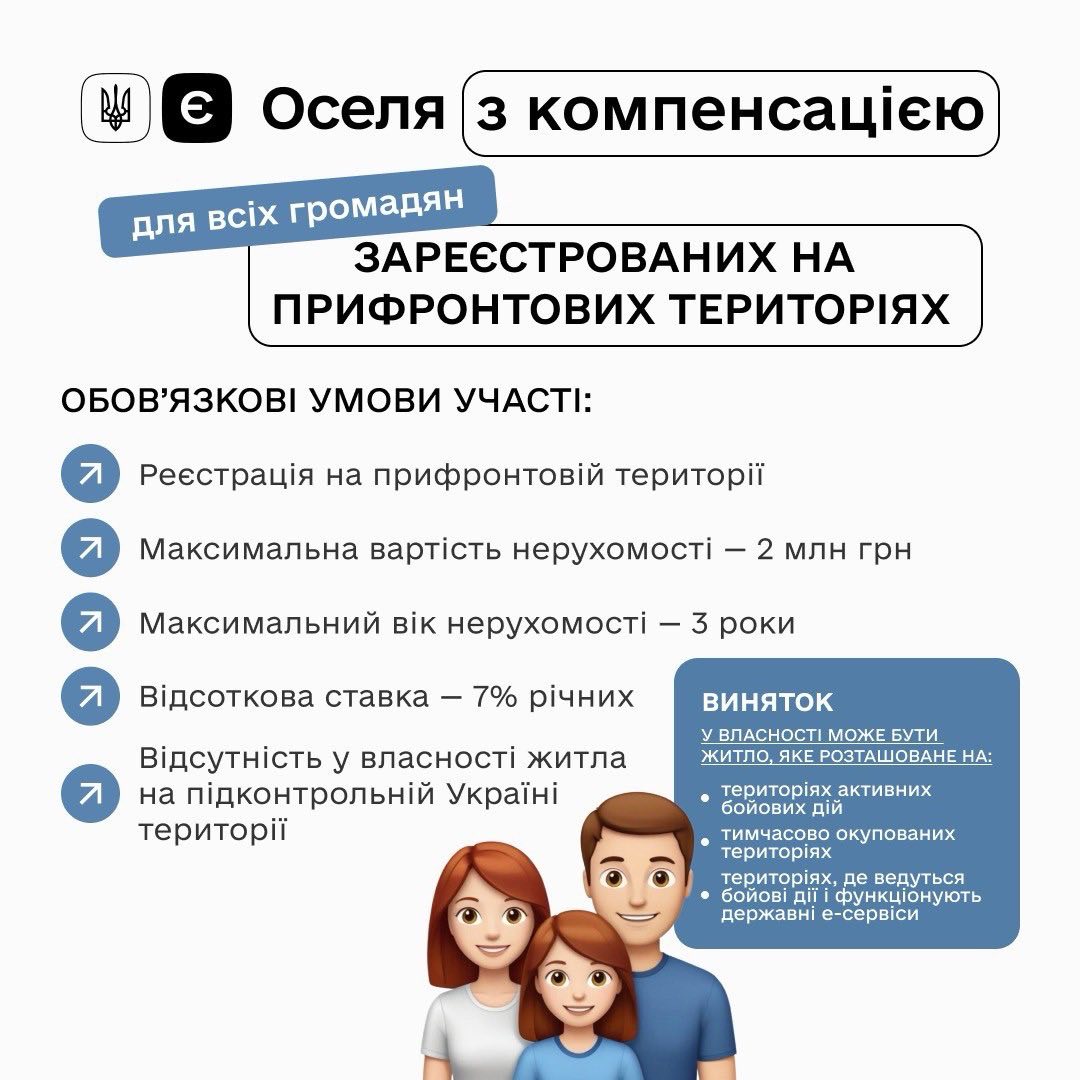 Є Оселя з компенсацією

для всіх громадян

ЗАРЕЄСТРОВАНИХ НА ПРИФРОНТОВИХ ТЕРИТОРІЯХ

ОБОВ'ЯЗКОВІ УМОВИ УЧАСТІ:

↗ Реєстрація на прифронтовій території

↗ Максимальна вартість нерухомості — 2 млн грн

↗ Максимальний вік нерухомості — 3 роки

↗ Відсоткова ставка — 7% річних

↗ Відсутність у власності житла на підконтрольній Україні території

ВИНЯТОК

У ВЛАСНОСТІ МОЖЕ БУТИ ЖИТЛО, ЯКЕ РОЗТАШОВАНЕ НА:

• територіях активних бойових дій
• тимчасово окупованих територіях
• територіях, де ведуться бойові дії і функціонують державні е-сервіси